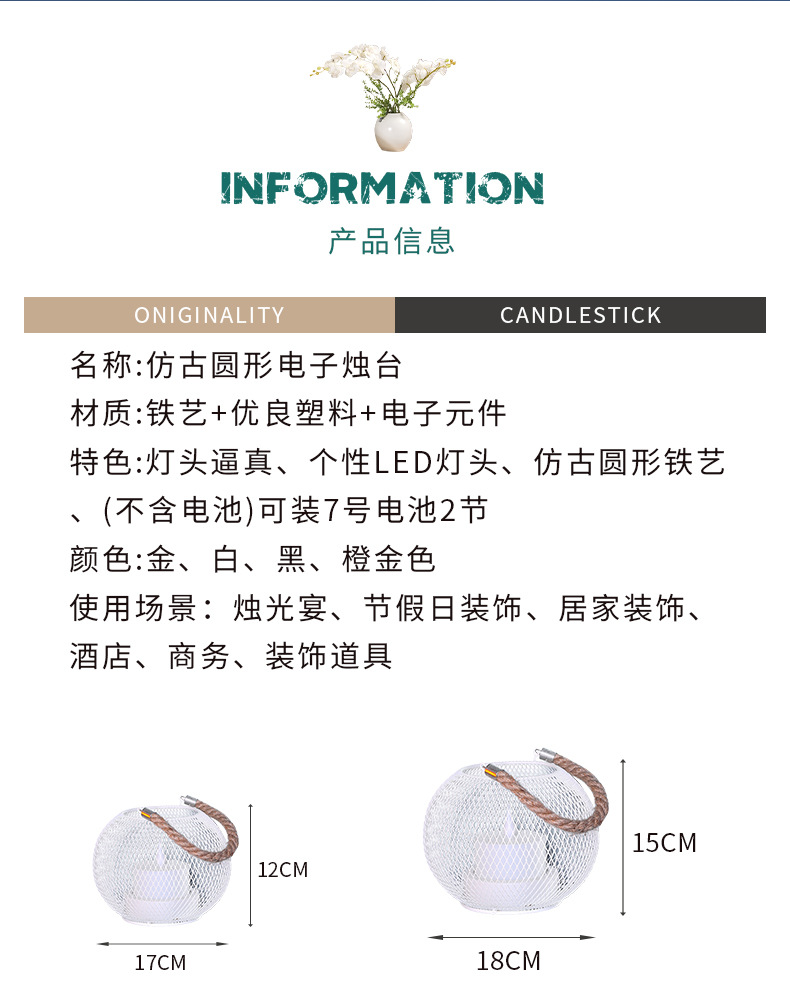 INFORMATION

产品信息

ONIGINALITY

CANDLESTICK

名称:仿古圆形电子烛台

材质:铁艺+优良塑料+电子元件

特色:灯头逼真、个性LED灯头、仿古圆形铁艺、(不含电池)可装7号电池2节

颜色:金、白、黑、橙金色

使用场景：烛光宴、节假日装饰、居家装饰、酒店、商务、装饰道具

12CM

17CM

15CM

18CM